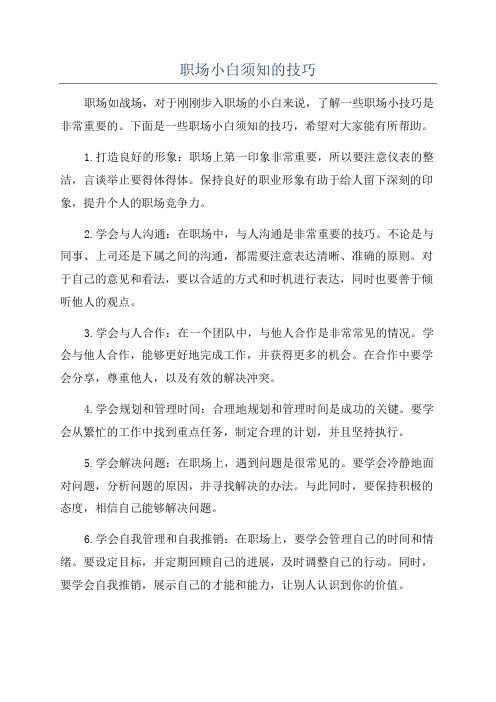 职场小白须知的技巧

职场如战场，对于刚刚步入职场的小白来说，了解一些职场小技巧是非常重要的。下面是一些职场小白须知的技巧，希望对大家能有所帮助。

1.打造良好的形象：职场上第一印象非常重要，所以要注意仪表的整洁，言谈举止要得体得体。保持良好的职业形象有助于给人留下深刻的印象，提升个人的职场竞争力。

2.学会与人沟通：在职场中，与人沟通是非常重要的技巧。不论是与同事、上司还是下属之间的沟通，都需要注意表达清晰、准确的原则。对于自己的意见和看法，要以合适的方式和时机进行表达，同时也要善于倾听他人的观点。

3.学会与人合作：在一个团队中，与他人合作是非常常见的情况。学会与他人合作，能够更好地完成工作，并获得更多的机会。在合作中要学会分享，尊重他人，以及有效的解决冲突。

4.学会规划和管理时间：合理地规划和管理时间是成功的关键。要学会从繁忙的工作中找到重点任务，制定合理的计划，并且坚持执行。

5.学会解决问题：在职场上，遇到问题是很常见的。要学会冷静地面对问题，分析问题的原因，并寻找解决的办法。与此同时，要保持积极的态度，相信自己能够解决问题。

6.学会自我管理和自我推销：在职场上，要学会管理自己的时间和情绪。要设定目标，并定期回顾自己的进展，及时调整自己的行动。同时，要学会自我推销，展示自己的才能和能力，让别人认识到你的价值。